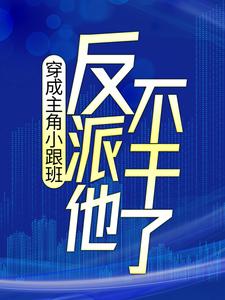 穿成主角小跟班

反派他不干了